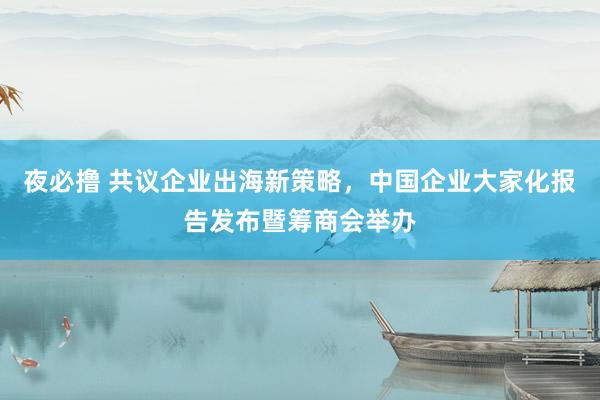 夜必撸 共议企业出海新策略，中国企业大家化报告发布暨筹商会举办